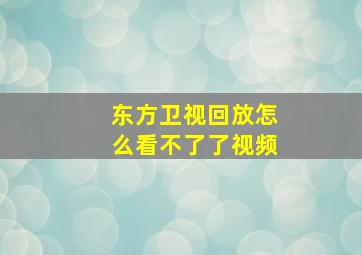 东方卫视回放怎么看不了了视频